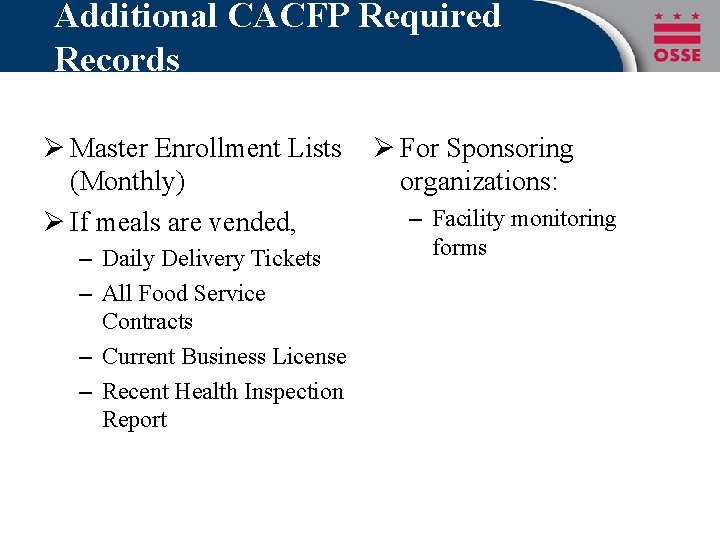 Additional CACFP Required Records

OSSE

➢ Master Enrollment Lists (Monthly)

➢ If meals are vended,
– Daily Delivery Tickets
– All Food Service Contracts
– Current Business License
– Recent Health Inspection Report

➢ For Sponsoring organizations:
– Facility monitoring forms